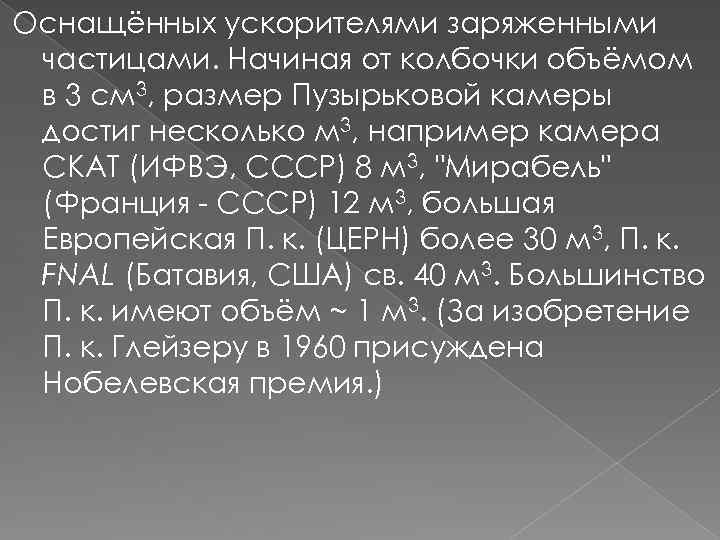 Оснащённых ускорителями заряженными частицами. Начиная от колбочки объёмом в 3 см$^3$, размер Пузырьковой камеры достиг несколько м$^3$, например камера СКАТ (ИФВЭ, СССР) 8 м$^3$, "Мирабель" (Франция - СССР) 12 м$^3$, большая Европейская П. к. (ЦЕРН) более 30 м$^3$, П. к. FNAL (Батавия, США) св. 40 м$^3$. Большинство П. к. имеют объём ~ 1 м$^3$. (За изобретение П. к. Глейзеру в 1960 присуждена Нобелевская премия.)